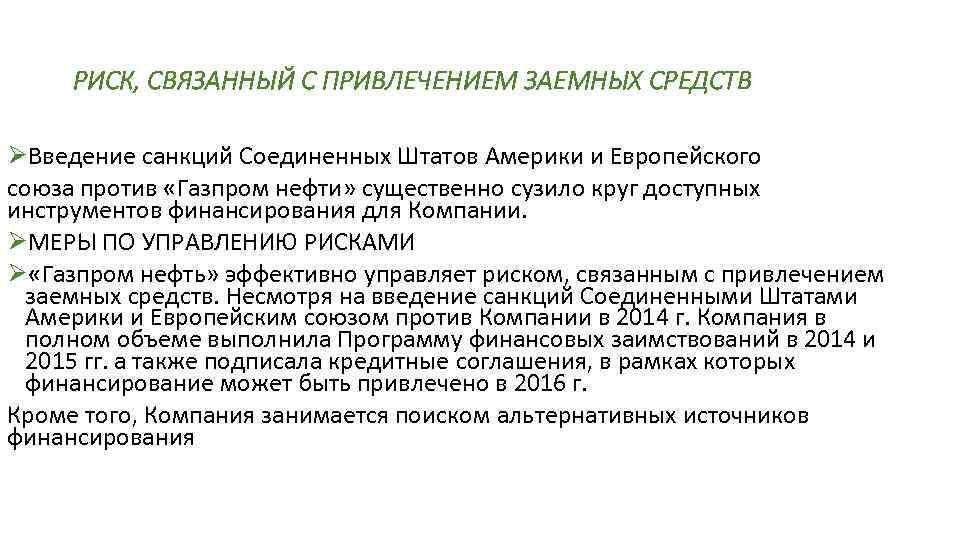 РИСК, СВЯЗАННЫЙ С ПРИВЛЕЧЕНИЕМ ЗАЕМНЫХ СРЕДСТВ

➢Введение санкций Соединенных Штатов Америки и Европейского союза против «Газпром нефти» существенно сузило круг доступных инструментов финансирования для Компании.

➢МЕРЫ ПО УПРАВЛЕНИЮ РИСКАМИ

➢«Газпром нефть» эффективно управляет риском, связанным с привлечением заемных средств. Несмотря на введение санкций Соединенными Штатами Америки и Европейским союзом против Компании в 2014 г. Компания в полном объеме выполнила Программу финансовых заимствований в 2014 и 2015 гг. а также подписала кредитные соглашения, в рамках которых финансирование может быть привлечено в 2016 г.

Кроме того, Компания занимается поиском альтернативных источников финансирования